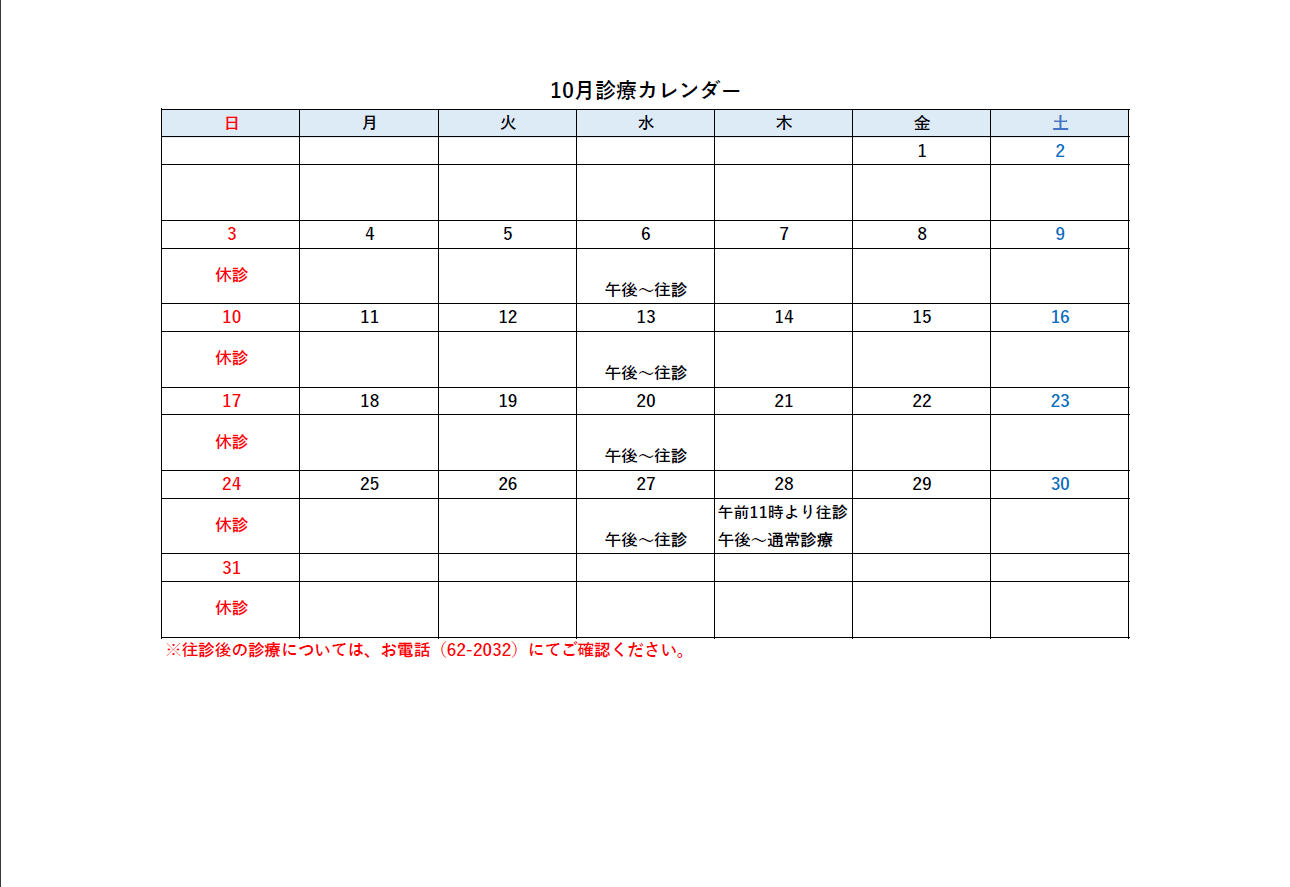 10月診療カレンダー

| 日 | 月 | 火 | 水 | 木 | 金 | 土 |
|---|---|---|---|---|---|---|
| | | | | | 1 | 2 |
| | | | | | | |
| 3 | 4 | 5 | 6 | 7 | 8 | 9 |
| 休診 | | | 午後～往診 | | | |
| 10 | 11 | 12 | 13 | 14 | 15 | 16 |
| 休診 | | | 午後～往診 | | | |
| 17 | 18 | 19 | 20 | 21 | 22 | 23 |
| 休診 | | | 午後～往診 | | | |
| 24 | 25 | 26 | 27 | 28 | 29 | 30 |
| 休診 | | | 午後～往診 | 午前11時より往診 午後～通常診療 | | |
| 31 | | | | | | |
| 休診 | | | | | | |

※往診後の診療については、お電話（62-2032）にてご確認ください。